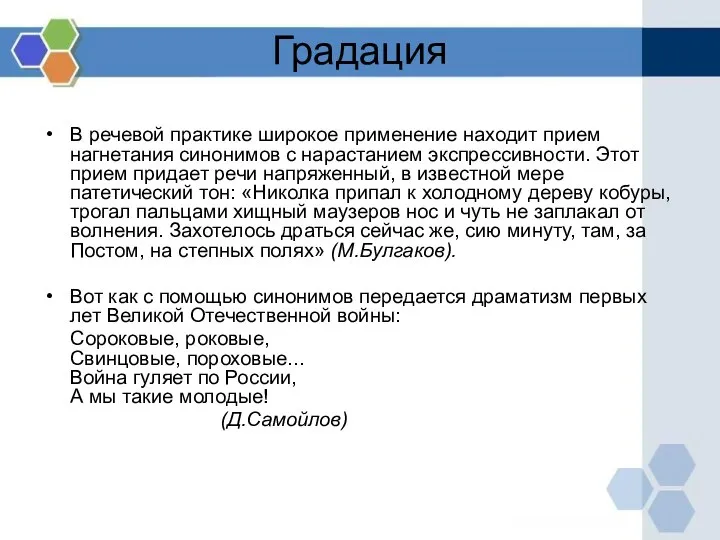 Градация

• В речевой практике широкое применение находит прием нагнетания синонимов с нарастанием экспрессивности. Этот прием придает речи напряженный, в известной мере патетический тон: «Николка припал к холодному дереву кобуры, трогал пальцами хищный маузеров нос и чуть не заплакал от волнения. Захотелось драться сейчас же, сию минуту, там, за Постом, на степных полях» (М.Булгаков).

• Вот как с помощью синонимов передается драматизм первых лет Великой Отечественной войны:

Сороковые, роковые,
Свинцовые, пороховые...
Война гуляет по России,
А мы такие молодые!

(Д.Самойлов)